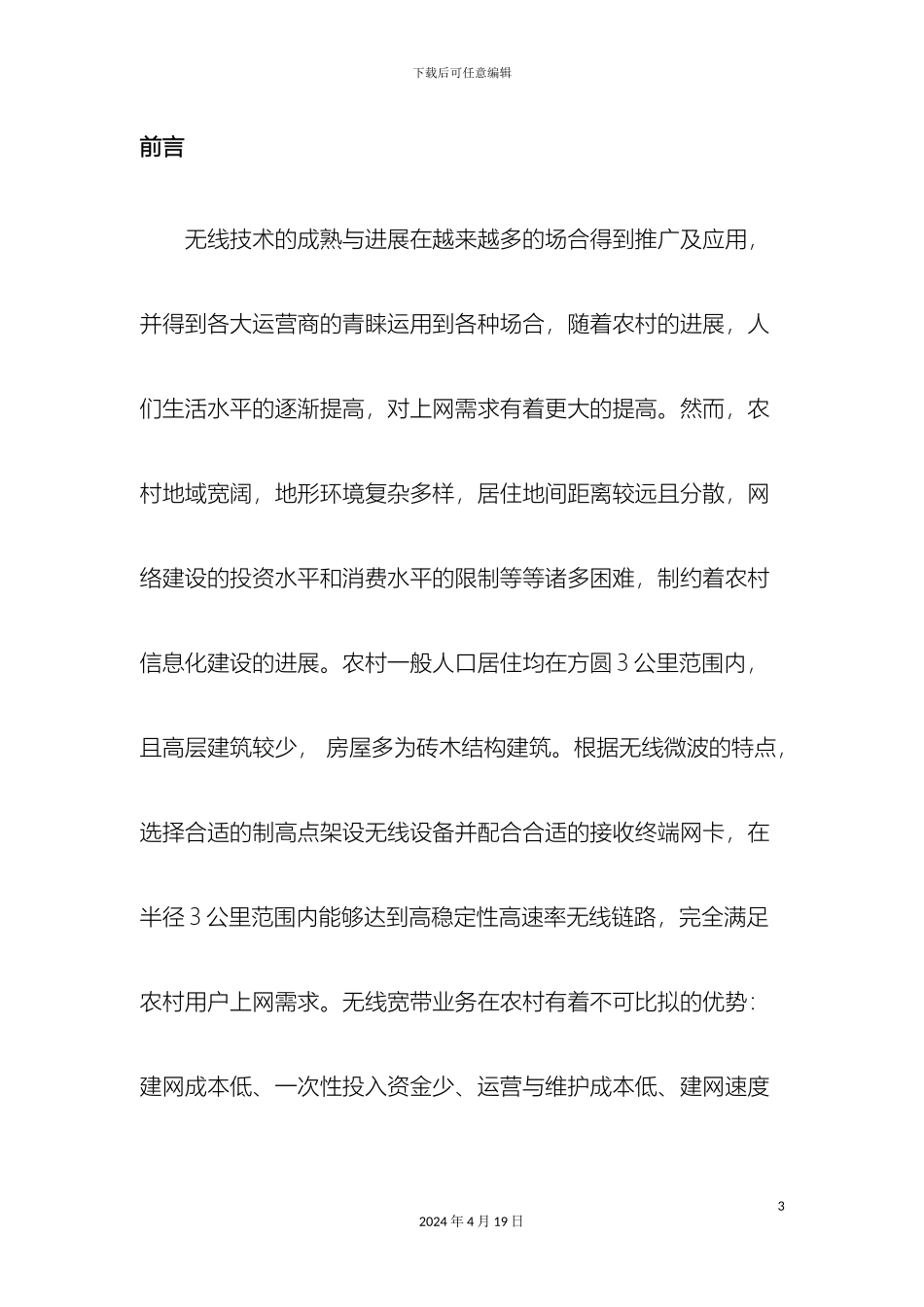 下载后可任意编辑

前言

无线技术的成熟与进展在越来越多的场合得到推广及应用，并得到各大运营商的青睐运用到各种场合，随着农村的进展，人们生活水平的逐渐提高，对上网需求有着更大的提高。然而，农村地域宽阔，地形环境复杂多样，居住地间距离较远且分散，网络建设的投资水平和消费水平的限制等等诸多困难，制约着农村信息化建设的进展。农村一般人口居住均在方圆 3 公里范围内，且高层建筑较少， 房屋多为砖木结构建筑。根据无线微波的特点，选择合适的制高点架设无线设备并配合合适的接收终端网卡，在半径 3 公里范围内能够达到高稳定性高速率无线链路，完全满足农村用户上网需求。无线宽带业务在农村有着不可比拟的优势：建网成本低、一次性投入资金少、运营与维护成本低、建网速度

3

2024 年 4 月 19 日